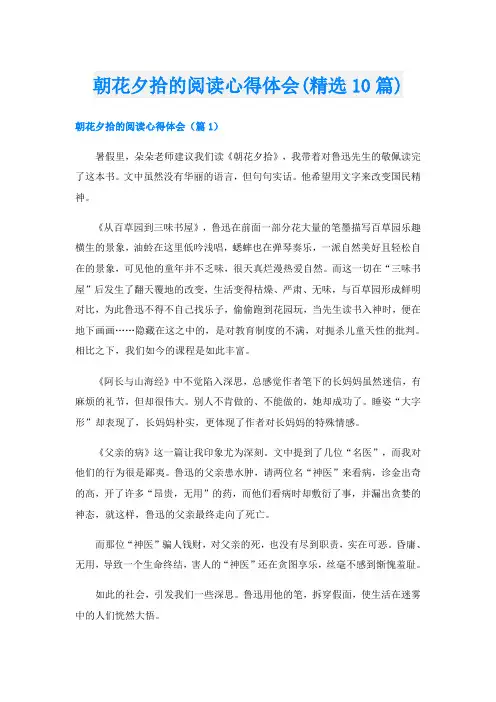 朝花夕拾的阅读心得体会(精选10篇)

朝花夕拾的阅读心得体会（篇1）

暑假里，朵朵老师建议我们读《朝花夕拾》，我带着对鲁迅先生的敬佩读完了这本书。文中虽然没有华丽的语言，但句句实话。他希望用文字来改变国民精神。

《从百草园到三味书屋》，鲁迅在前面一部分花大量的笔墨描写百草园乐趣横生的景象，油蛉在这里低吟浅唱，蟋蟀也在弹琴奏乐，一派自然美好且轻松自在的景象，可见他的童年并不乏味，很天真烂漫热爱自然。而这一切在“三味书屋”后发生了翻天覆地的改变，生活变得枯燥、严肃、无味，与百草园形成鲜明对比，为此鲁迅不得不自己找乐子，偷偷跑到花园玩，当先生读书入神时，便在地下画画……隐藏在这之中的，是对教育制度的不满，对扼杀儿童天性的批判。相比之下，我们如今的课程是如此丰富。

《阿长与山海经》中不觉陷入深思，总感觉作者笔下的长妈妈虽然迷信，有麻烦的礼节，但却很伟大。别人不肯做的、不能做的，她却成功了。睡姿“大字形”却表现了，长妈妈朴实，更体现了作者对长妈妈的特殊情感。

《父亲的病》这一篇让我印象尤为深刻。文中提到了几位“名医”，而我对他们的行为很是鄙夷。鲁迅的父亲患水肿，请两位名“神医”来看病，诊金出奇的高，开了许多“昂贵，无用”的药，而他们看病时却敷衍了事，并漏出贪婪的神态，就这样，鲁迅的父亲最终走向了死亡。

而那位“神医”骗人钱财，对父亲的死，也没有尽到职责，实在可恶。昏庸、无用，导致一个生命终结，害人的“神医”还在贪图享乐，丝毫不感到惭愧羞耻。

如此的社会，引发我们一些深思。鲁迅用他的笔，拆穿假面，使生活在迷雾中的人们恍然大悟。